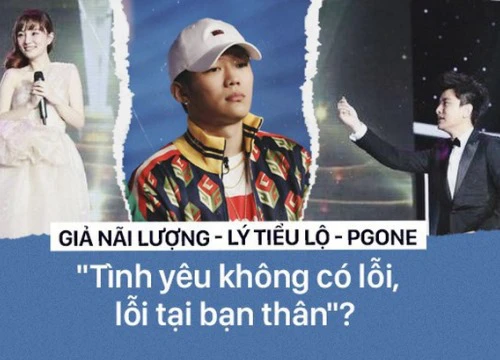 GIẢ NÃI LƯỢNG - LÝ TIỂU LỘ - PGONE

"Tình yêu không có lỗi, lỗi tại bạn thân"?